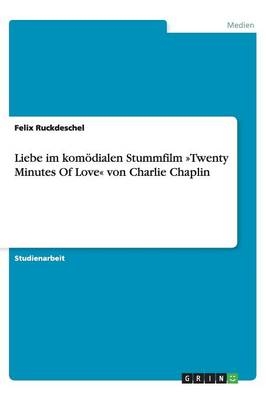 Medien

Felix Ruckdeschel

Liebe im komödialen Stummfilm »Twenty Minutes Of Love« von Charlie Chaplin

Studienarbeit

GRIN